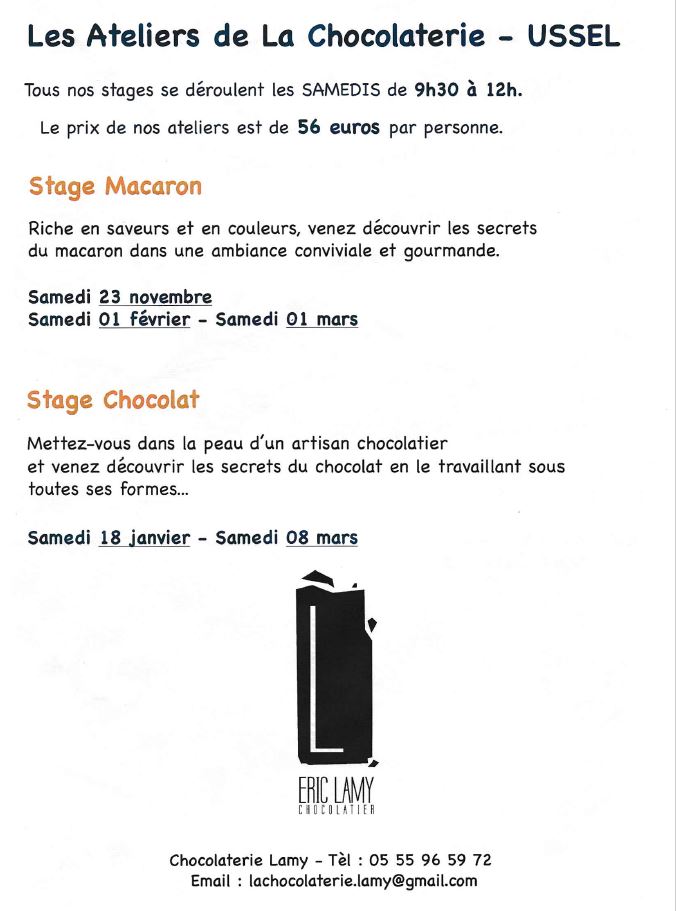 Les Ateliers de La Chocolaterie - USSEL

Tous nos stages se déroulent les SAMEDIS de 9h30 à 12h.

Le prix de nos ateliers est de 56 euros par personne.

Stage Macaron

Riche en saveurs et en couleurs, venez découvrir les secrets du macaron dans une ambiance conviviale et gourmande.

Samedi 23 novembre
Samedi 01 février - Samedi 01 mars

Stage Chocolat

Mettez-vous dans la peau d'un artisan chocolatier et venez découvrir les secrets du chocolat en le travaillant sous toutes ses formes...

Samedi 18 janvier - Samedi 08 mars

L

ERIC LAMY
CHOCOLATIER

Chocolaterie Lamy - Tèl : 05 55 96 59 72
Email : lachocolaterie.lamy@gmail.com